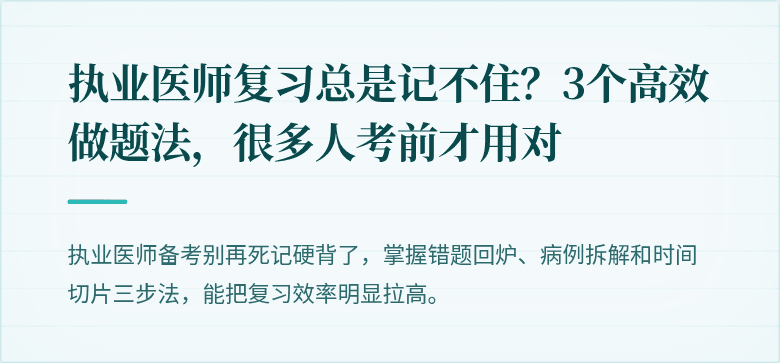 执业医师复习总是记不住？3个高效做题法，很多人考前才用对

执业医师备考别再死记硬背了，掌握错题回炉、病例拆解和时间切片三步法，能把复习效率明显拉高。